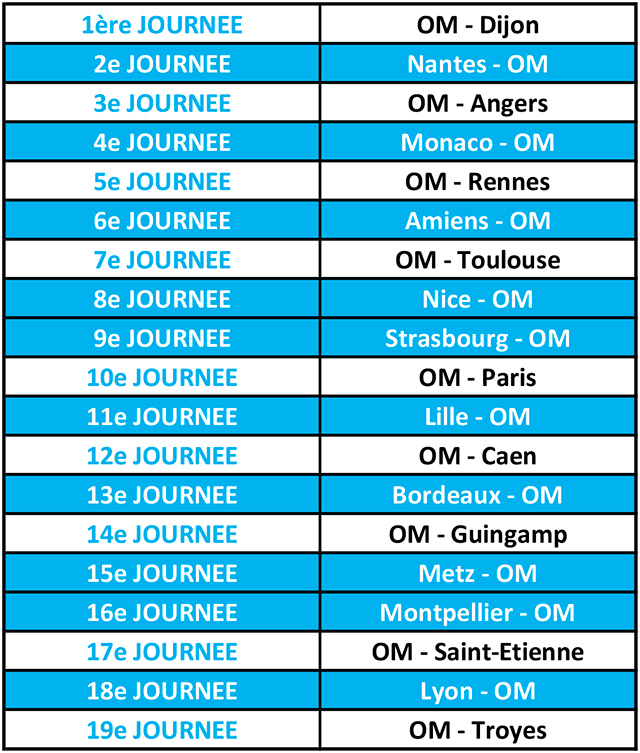 | 1ère JOURNEE | OM - Dijon |
|---|---|
| 2e JOURNEE | Nantes - OM |
| 3e JOURNEE | OM - Angers |
| 4e JOURNEE | Monaco - OM |
| 5e JOURNEE | OM - Rennes |
| 6e JOURNEE | Amiens - OM |
| 7e JOURNEE | OM - Toulouse |
| 8e JOURNEE | Nice - OM |
| 9e JOURNEE | Strasbourg - OM |
| 10e JOURNEE | OM - Paris |
| 11e JOURNEE | Lille - OM |
| 12e JOURNEE | OM - Caen |
| 13e JOURNEE | Bordeaux - OM |
| 14e JOURNEE | OM - Guingamp |
| 15e JOURNEE | Metz - OM |
| 16e JOURNEE | Montpellier - OM |
| 17e JOURNEE | OM - Saint-Etienne |
| 18e JOURNEE | Lyon - OM |
| 19e JOURNEE | OM - Troyes |